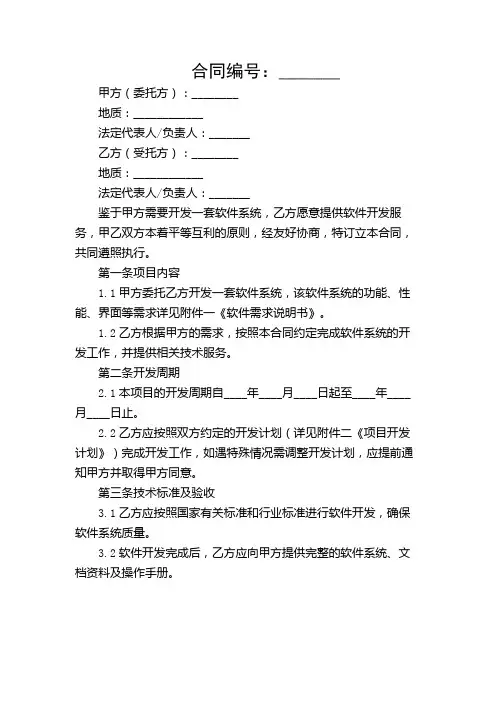 合同编号：________

甲方（委托方）：________

地质：____________

法定代表人/负责人：_______

乙方（受托方）：________

地质：____________

法定代表人/负责人：_______

鉴于甲方需要开发一套软件系统，乙方愿意提供软件开发服务，甲乙双方本着平等互利的原则，经友好协商，特订立本合同，共同遵照执行。

第一条项目内容

1.1 甲方委托乙方开发一套软件系统，该软件系统的功能、性能、界面等需求详见附件一《软件需求说明书》。

1.2 乙方根据甲方的需求，按照本合同约定完成软件系统的开发工作，并提供相关技术服务。

第二条开发周期

2.1 本项目的开发周期自____年____月____日起至____年____月____日止。

2.2 乙方应按照双方约定的开发计划（详见附件二《项目开发计划》）完成开发工作，如遇特殊情况需调整开发计划，应提前通知甲方并取得甲方同意。

第三条技术标准及验收

3.1 乙方应按照国家有关标准和行业标准进行软件开发，确保软件系统质量。

3.2 软件开发完成后，乙方应向甲方提供完整的软件系统、文档资料及操作手册。